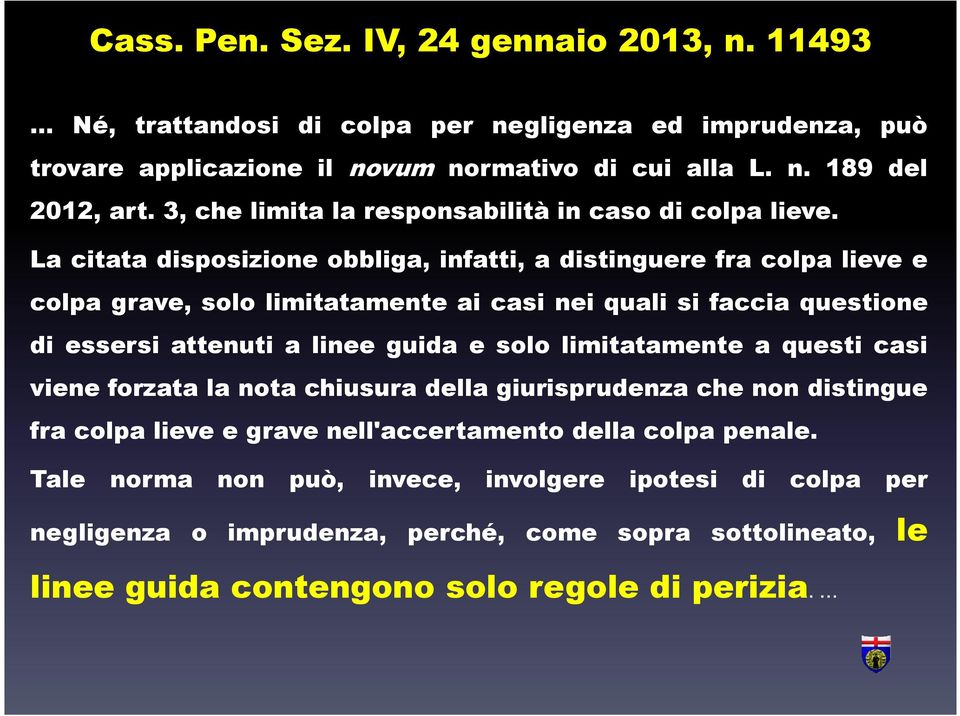 Cass. Pen. Sez. IV, 24 gennaio 2013, n. 11493

… Né, trattandosi di colpa per negligenza ed imprudenza, può trovare applicazione il novum normativo di cui alla L. n. 189 del 2012, art. 3, che limita la responsabilità in caso di colpa lieve.

La citata disposizione obbliga, infatti, a distinguere fra colpa lieve e colpa grave, solo limitatamente ai casi nei quali si faccia questione di essersi attenuti a linee guida e solo limitatamente a questi casi viene forzata la nota chiusura della giurisprudenza che non distingue fra colpa lieve e grave nell'accertamento della colpa penale.

Tale norma non può, invece, involgere ipotesi di colpa per negligenza o imprudenza, perché, come sopra sottolineato, le linee guida contengono solo regole di perizia. …